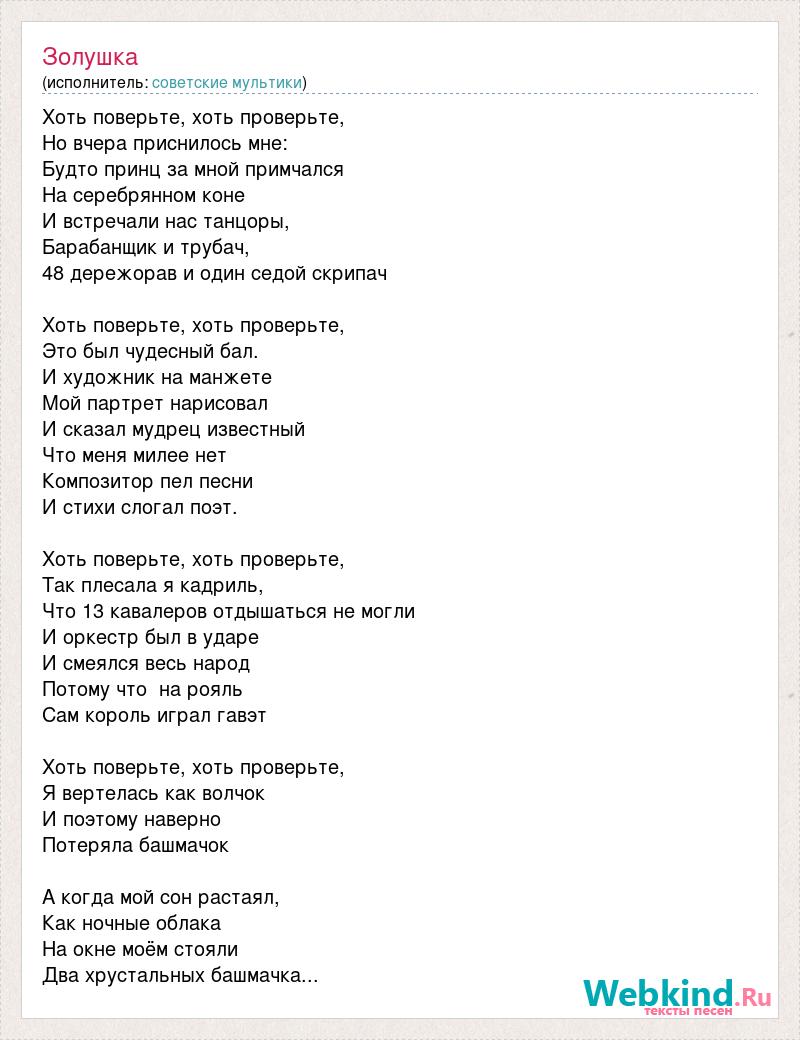 Золушка
(исполнитель: советские мультики)

Хоть поверьте, хоть проверьте,
Но вчера приснилось мне:
Будто принц за мной примчался
На серебрянном коне
И встречали нас танцоры,
Барабанщик и трубач,
48 дережорав и один седой скрипач

Хоть поверьте, хоть проверьте,
Это был чудесный бал.
И художник на манжете
Мой партрет нарисовал
И сказал мудрец известный
Что меня милее нет
Композитор пел песни
И стихи слогал поэт.

Хоть поверьте, хоть проверьте,
Так плесала я кадриль,
Что 13 кавалеров отдышаться не могли
И оркестр был в ударе
И смеялся весь народ
Потому что  на рояль
Сам король играл гавэт

Хоть поверьте, хоть проверьте,
Я вертелась как волчок
И поэтому наверно
Потеряла башмачок

А когда мой сон растаял,
Как ночные облака
На окне моём стояли
Два хрустальных башмачка...

Webkind.Ru
тексты песен